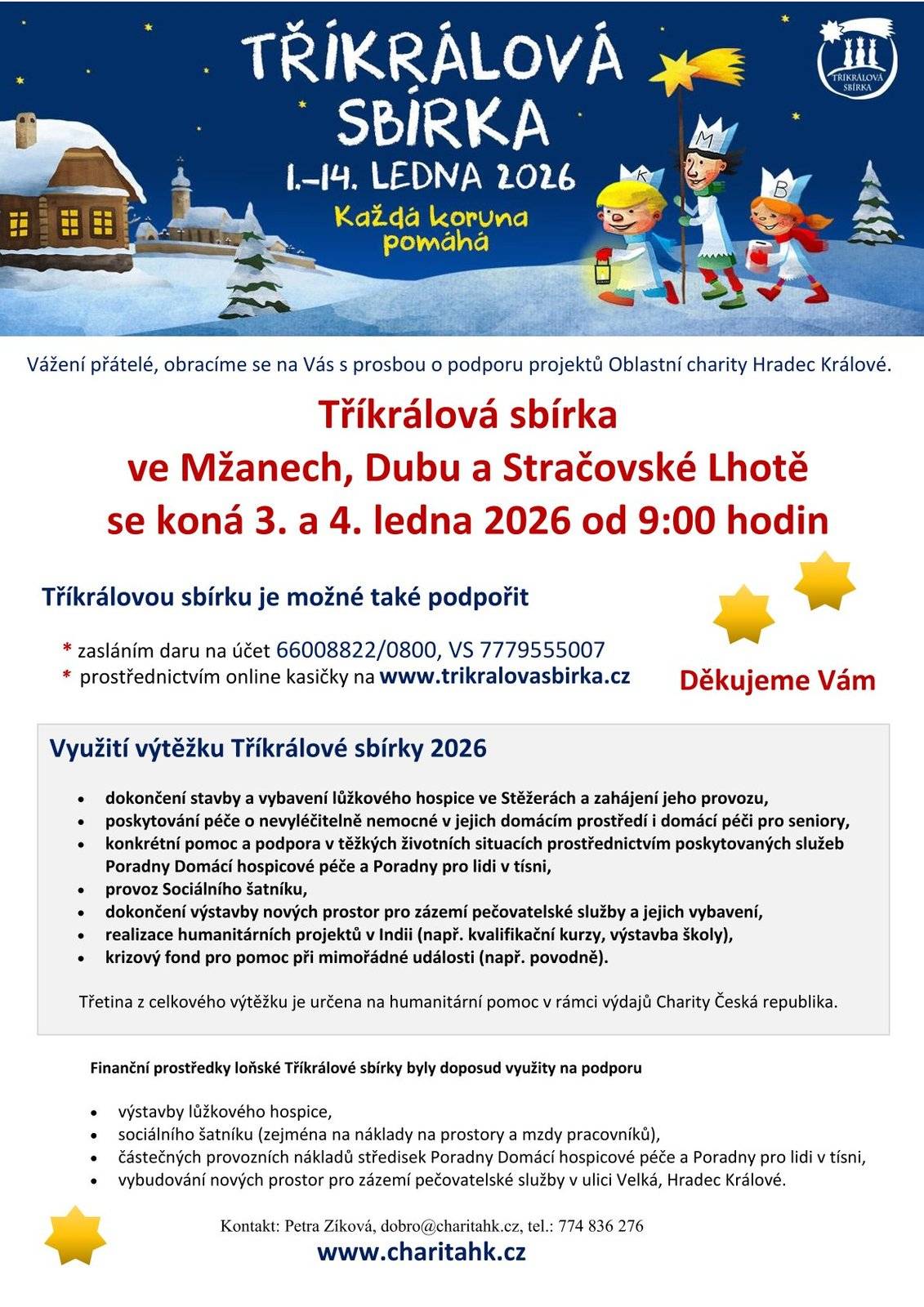 TŘÍKRÁLOVÁ SBÍRKA
1.–14. LEDNA 2026
Každá koruna pomáhá

TŘÍKRÁLOVÁ SBÍRKA

K M B

Vážení přátelé, obracíme se na Vás s prosbou o podporu projektů Oblastní charity Hradec Králové.

Tříkrálová sbírka
ve Mžanech, Dubu a Stračovské Lhotě
se koná 3. a 4. ledna 2026 od 9:00 hodin

Tříkrálovou sbírku je možné také podpořit

* zasláním daru na účet 66008822/0800, VS 7779555007
* prostřednictvím online kasičky na www.trikralovasbirka.cz

Děkujeme Vám

Využití výtěžku Tříkrálové sbírky 2026

- dokončení stavby a vybavení lůžkového hospice ve Stěžerách a zahájení jeho provozu,
- poskytování péče o nevyléčitelně nemocné v jejich domácím prostředí i domácí péči pro seniory,
- konkrétní pomoc a podpora v těžkých životních situacích prostřednictvím poskytovaných služeb Poradny Domácí hospicové péče a Poradny pro lidi v tísni,
- provoz Sociálního šatníku,
- dokončení výstavby nových prostor pro zázemí pečovatelské služby a jejich vybavení,
- realizace humanitárních projektů v Indii (např. kvalifikační kurzy, výstavba školy),
- krizový fond pro pomoc při mimořádné události (např. povodně).

Třetina z celkového výtěžku je určena na humanitární pomoc v rámci výdajů Charity Česká republika.

Finanční prostředky loňské Tříkrálové sbírky byly doposud využity na podporu

- výstavby lůžkového hospice,
- sociálního šatníku (zejména na náklady na prostory a mzdy pracovníků),
- částečných provozních nákladů středisek Poradny Domácí hospicové péče a Poradny pro lidi v tísni,
- vybudování nových prostor pro zázemí pečovatelské služby v ulici Velká, Hradec Králové.

Kontakt: Petra Zíková, dobro@charitahk.cz, tel.: 774 836 276
www.charitahk.cz